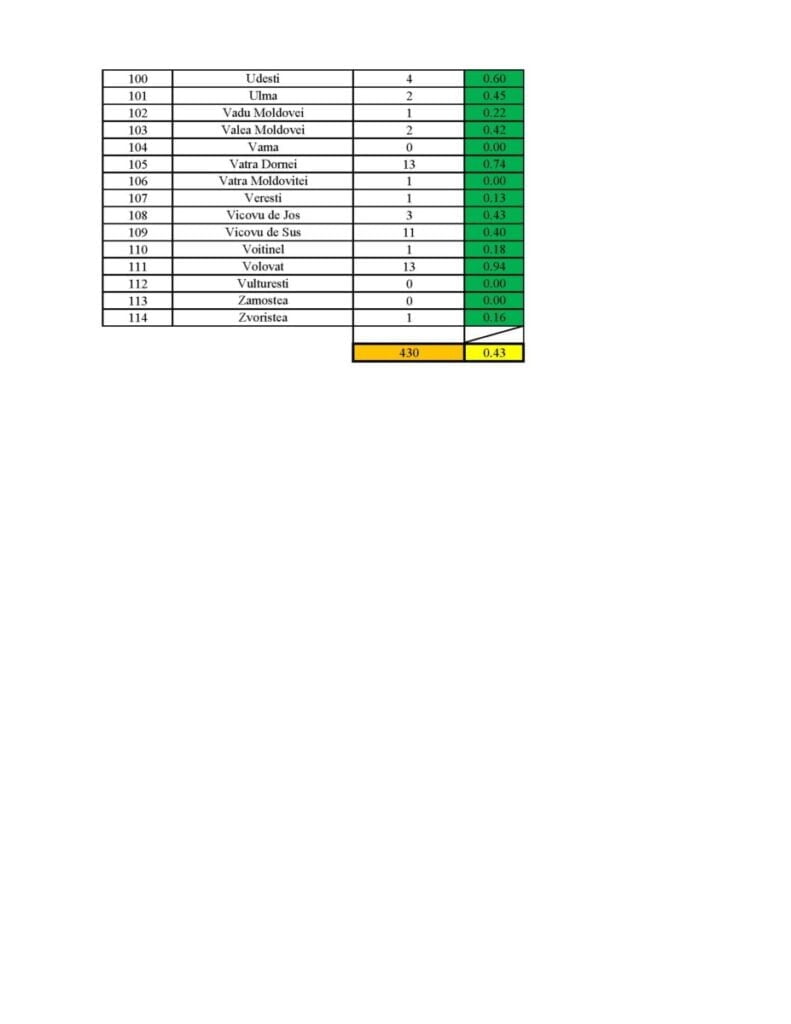 | 100 | Udesti | 4 | 0.60 |
|---|---|---|---|
| 101 | Ulma | 2 | 0.45 |
| 102 | Vadu Moldovei | 1 | 0.22 |
| 103 | Valea Moldovei | 2 | 0.42 |
| 104 | Vama | 0 | 0.00 |
| 105 | Vatra Dornei | 13 | 0.74 |
| 106 | Vatra Moldovitei | 1 | 0.00 |
| 107 | Veresti | 1 | 0.13 |
| 108 | Vicovu de Jos | 3 | 0.43 |
| 109 | Vicovu de Sus | 11 | 0.40 |
| 110 | Voitinel | 1 | 0.18 |
| 111 | Volovat | 13 | 0.94 |
| 112 | Vulturesti | 0 | 0.00 |
| 113 | Zamostea | 0 | 0.00 |
| 114 | Zvoristea | 1 | 0.16 |
| | | | |
| | | 430 | 0.43 |